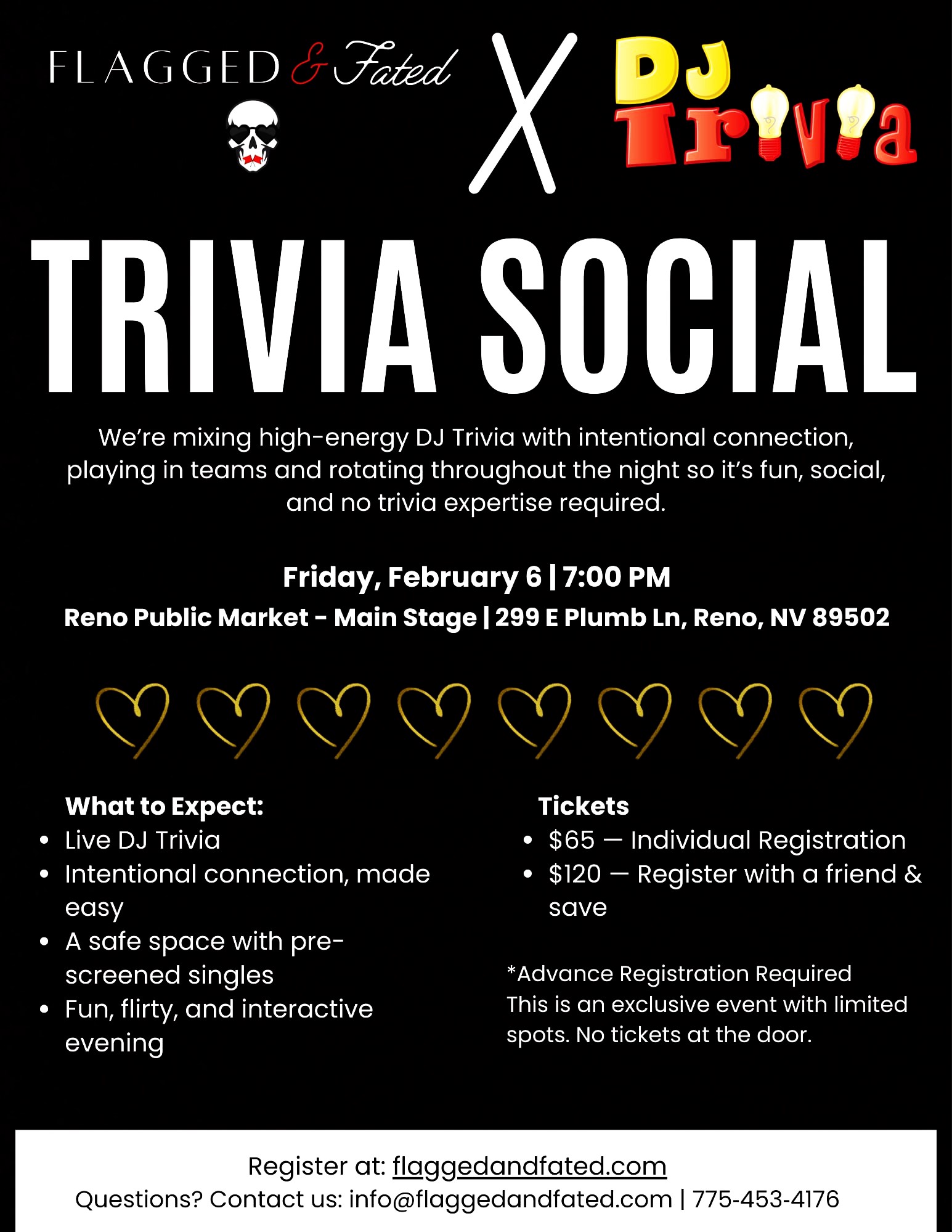 FLAGGED & Fated X DJ Trivia

TRIVIA SOCIAL

We're mixing high-energy DJ Trivia with intentional connection, playing in teams and rotating throughout the night so it's fun, social, and no trivia expertise required.

Friday, February 6 | 7:00 PM

Reno Public Market - Main Stage | 299 E Plumb Ln, Reno, NV 89502

What to Expect:
• Live DJ Trivia
• Intentional connection, made easy
• A safe space with pre-screened singles
• Fun, flirty, and interactive evening

Tickets
• $65 — Individual Registration
• $120 — Register with a friend & save

*Advance Registration Required
This is an exclusive event with limited spots. No tickets at the door.

Register at: flaggedandfated.com
Questions? Contact us: info@flaggedandfated.com | 775-453-4176